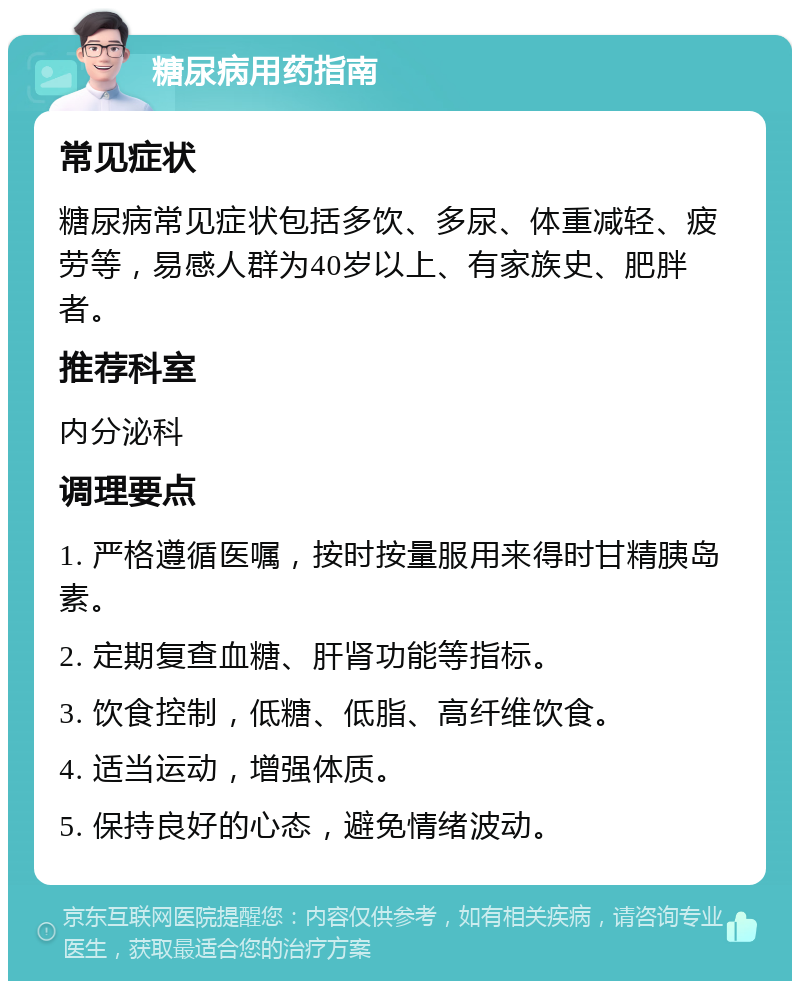 糖尿病用药指南

常见症状

糖尿病常见症状包括多饮、多尿、体重减轻、疲劳等，易感人群为40岁以上、有家族史、肥胖者。

推荐科室

内分泌科

调理要点

1. 严格遵循医嘱，按时按量服用来得时甘精胰岛素。

2. 定期复查血糖、肝肾功能等指标。

3. 饮食控制，低糖、低脂、高纤维饮食。

4. 适当运动，增强体质。

5. 保持良好的心态，避免情绪波动。

京东互联网医院提醒您：内容仅供参考，如有相关疾病，请咨询专业医生，获取最适合您的治疗方案